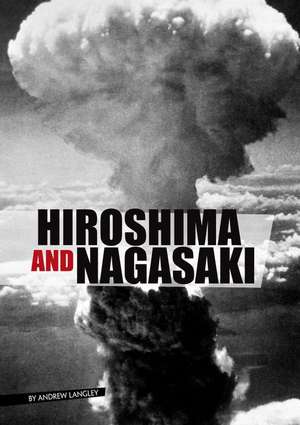 HIROSHIMA
AND NAGASAKI

BY ANDREW LANGLEY